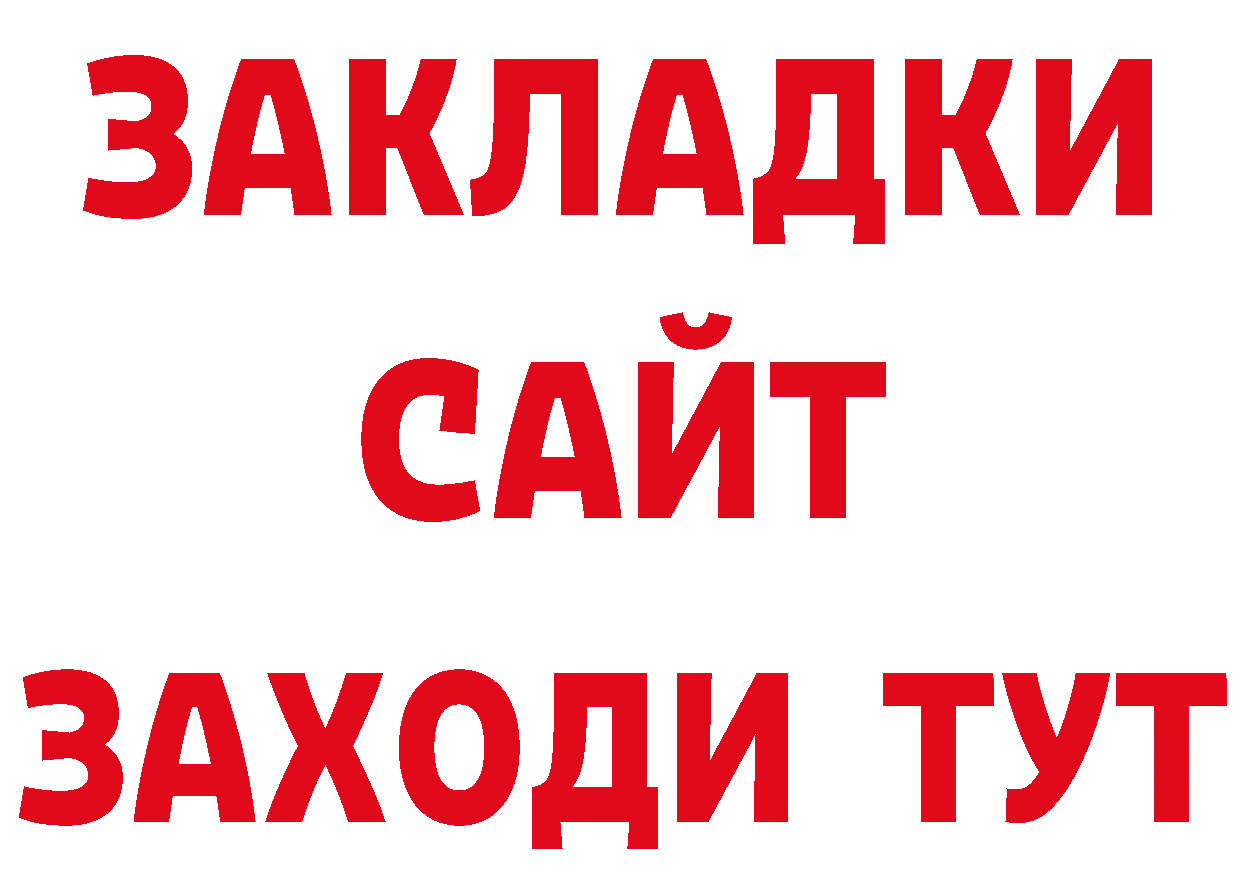 ЗАКЛАДКИ
САЙТ
ЗАХОДИ ТУТ